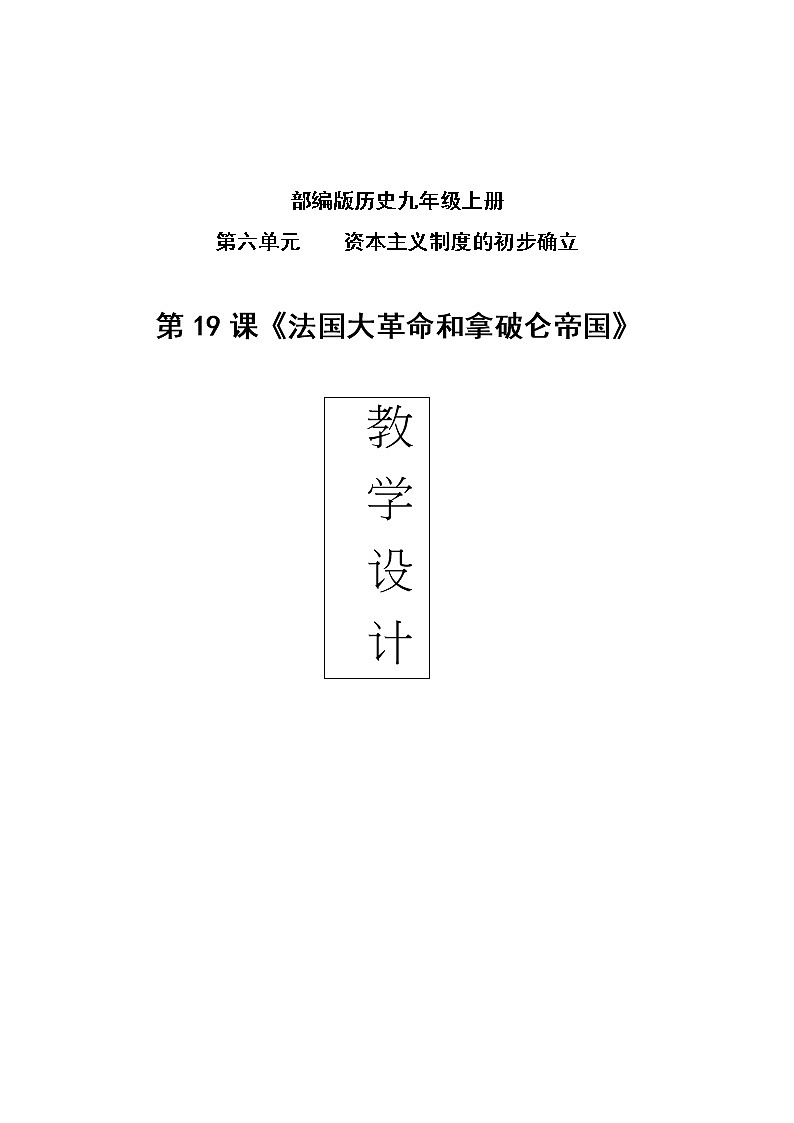 部编版历史九年级上册

第六单元 资本主义制度的初步确立

第19课《法国大革命和拿破仑帝国》

教
学
设
计